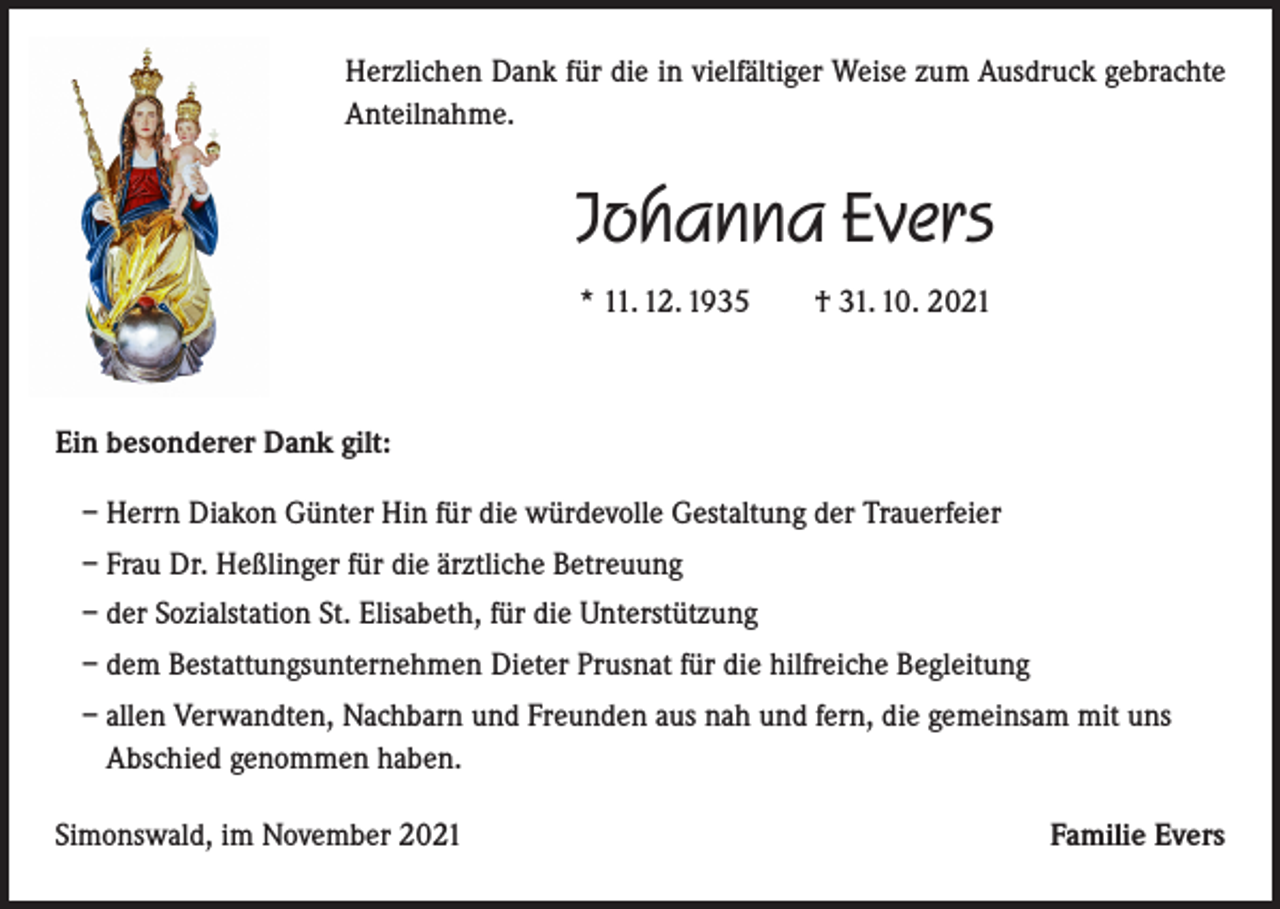 Herzlichen Dank für die in vielfältiger Weise zum Ausdruck gebrachte Anteilnahme.

Johanna Evers

* 11. 12. 1935 † 31. 10. 2021

Ein besonderer Dank gilt:

– Herrn Diakon Günter Hin für die würdevolle Gestaltung der Trauerfeier
– Frau Dr. Heßlinger für die ärztliche Betreuung
– der Sozialstation St. Elisabeth, für die Unterstützung
– dem Bestattungsunternehmen Dieter Prusnat für die hilfreiche Begleitung
– allen Verwandten, Nachbarn und Freunden aus nah und fern, die gemeinsam mit uns Abschied genommen haben.

Simonswald, im November 2021

Familie Evers